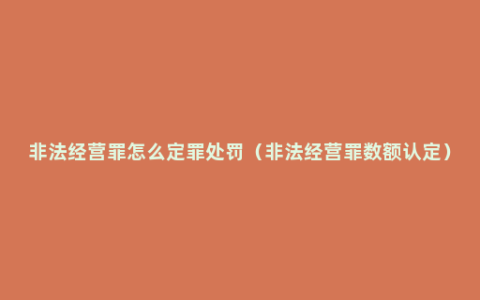 非法经营罪怎么定罪处罚（非法经营罪数额认定）